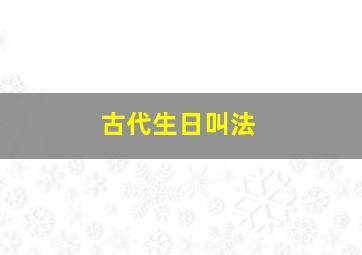 古代生日叫法